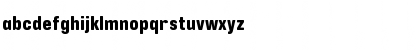 abcdefghijklmnopqrstuvwxyz